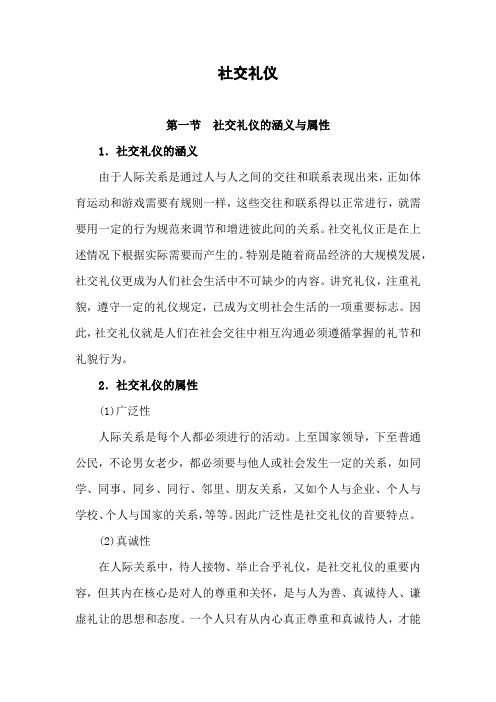 社交礼仪

第一节　社交礼仪的涵义与属性

1．社交礼仪的涵义

由于人际关系是通过人与人之间的交往和联系表现出来，正如体育运动和游戏需要有规则一样，这些交往和联系得以正常进行，就需要用一定的行为规范来调节和增进彼此间的关系。社交礼仪正是在上述情况下根据实际需要而产生的。特别是随着商品经济的大规模发展，社交礼仪更成为人们社会生活中不可缺少的内容。讲究礼仪，注重礼貌，遵守一定的礼仪规定，已成为文明社会生活的一项重要标志。因此，社交礼仪就是人们在社会交往中相互沟通必须遵循掌握的礼节和礼貌行为。

2．社交礼仪的属性

(1)广泛性

人际关系是每个人都必须进行的活动。上至国家领导，下至普通公民，不论男女老少，都必须要与他人或社会发生一定的关系，如同学、同事、同乡、同行、邻里、朋友关系，又如个人与企业、个人与学校、个人与国家的关系，等等。因此广泛性是社交礼仪的首要特点。

(2)真诚性

在人际关系中，待人接物、举止合乎礼仪，是社交礼仪的重要内容，但其内在核心是对人的尊重和关怀，是与人为善、真诚待人、谦虚礼让的思想和态度。一个人只有从内心真正尊重和真诚待人，才能